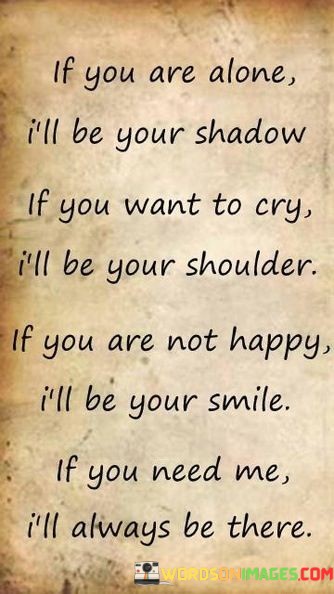 If you are alone,
i'll be your shadow
If you want to cry,
i'll be your shoulder.
If you are not happy,
i'll be your smile.
If you need me,
i'll always be there.

WORDSONIMAGES.COM